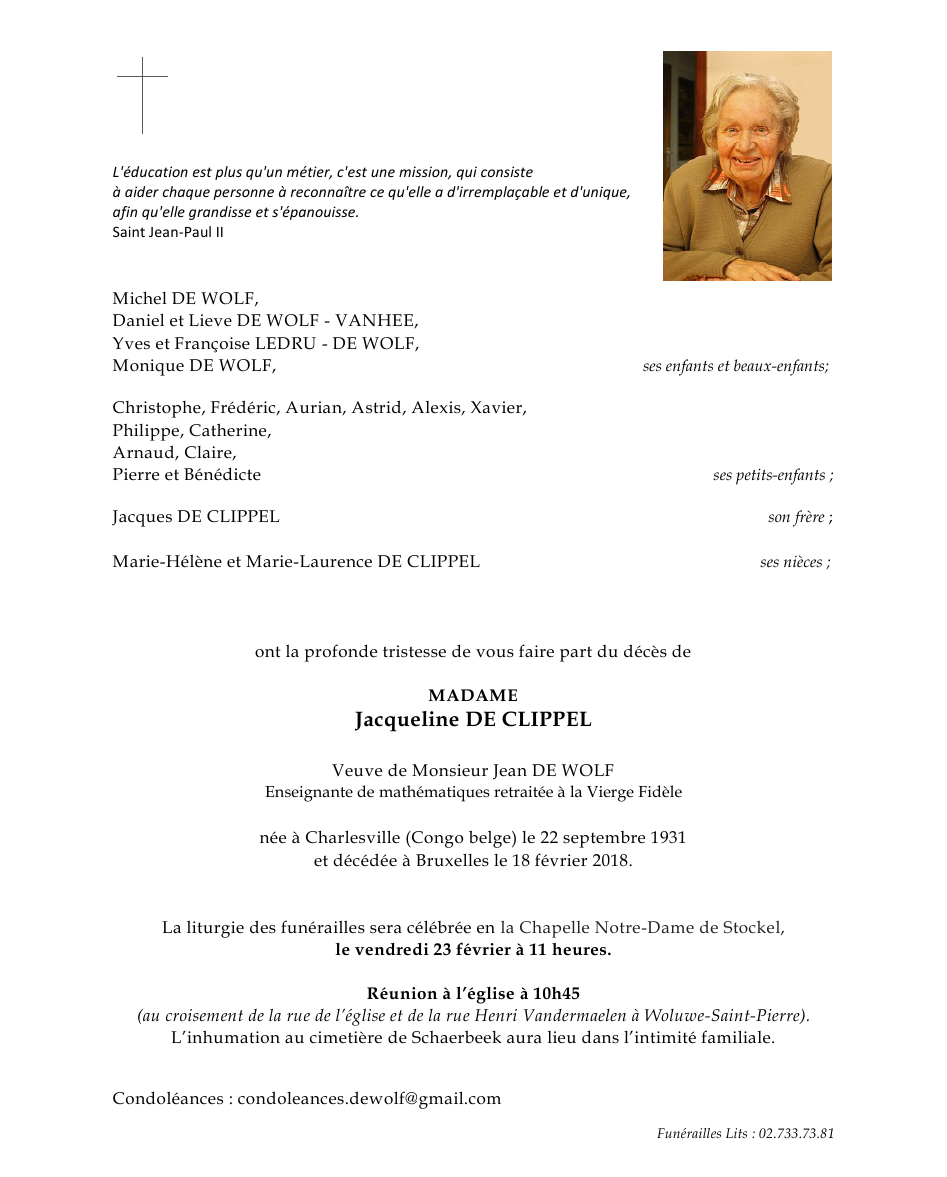 L'éducation est plus qu'un métier, c'est une mission, qui consiste à aider chaque personne à reconnaître ce qu'elle a d'irremplaçable et d'unique, afin qu'elle grandisse et s'épanouisse.
Saint Jean-Paul II

Michel DE WOLF,
Daniel et Lieve DE WOLF - VANHEE,
Yves et Françoise LEDRU - DE WOLF,
Monique DE WOLF, ses enfants et beaux-enfants;

Christophe, Frédéric, Aurian, Astrid, Alexis, Xavier,
Philippe, Catherine,
Arnaud, Claire,
Pierre et Bénédicte ses petits-enfants ;

Jacques DE CLIPPEL son frère ;

Marie-Hélène et Marie-Laurence DE CLIPPEL ses nièces ;

ont la profonde tristesse de vous faire part du décès de

MADAME
Jacqueline DE CLIPPEL

Veuve de Monsieur Jean DE WOLF
Enseignante de mathématiques retraitée à la Vierge Fidèle

née à Charlesville (Congo belge) le 22 septembre 1931
et décédée à Bruxelles le 18 février 2018.

La liturgie des funérailles sera célébrée en la Chapelle Notre-Dame de Stockel,
le vendredi 23 février à 11 heures.

Réunion à l'église à 10h45
(au croisement de la rue de l'église et de la rue Henri Vandermaelen à Woluwe-Saint-Pierre).
L'inhumation au cimetière de Schaerbeek aura lieu dans l'intimité familiale.

Condoléances : condoleances.dewolf@gmail.com

Funérailles Lits : 02.733.73.81